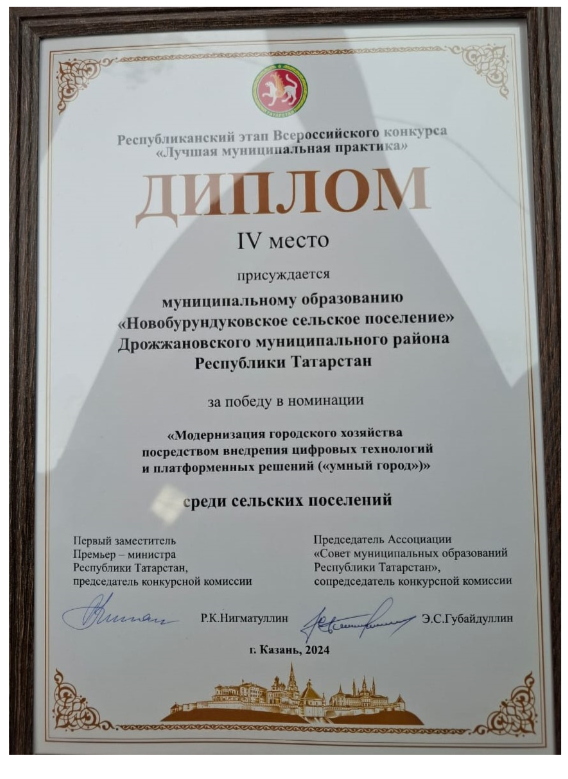 Республиканский этап Всероссийского конкурса «Лучшая муниципальная практика»

ДИПЛОМ

IV место

присуждается

муниципальному образованию «Новобурундуковское сельское поселение» Дрожжановского муниципального района Республики Татарстан

за победу в номинации

«Модернизация городского хозяйства посредством внедрения цифровых технологий и платформенных решений («умный город»)»

среди сельских поселений

Первый заместитель Премьер – министра Республики Татарстан, председатель конкурсной комиссии

Р.К.Нигматуллин

Председатель Ассоциации «Совет муниципальных образований Республики Татарстан», сопредседатель конкурсной комиссии

Э.С.Губайдуллин

г. Казань, 2024